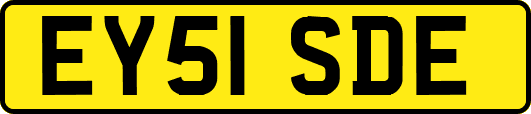 EY51 SDE